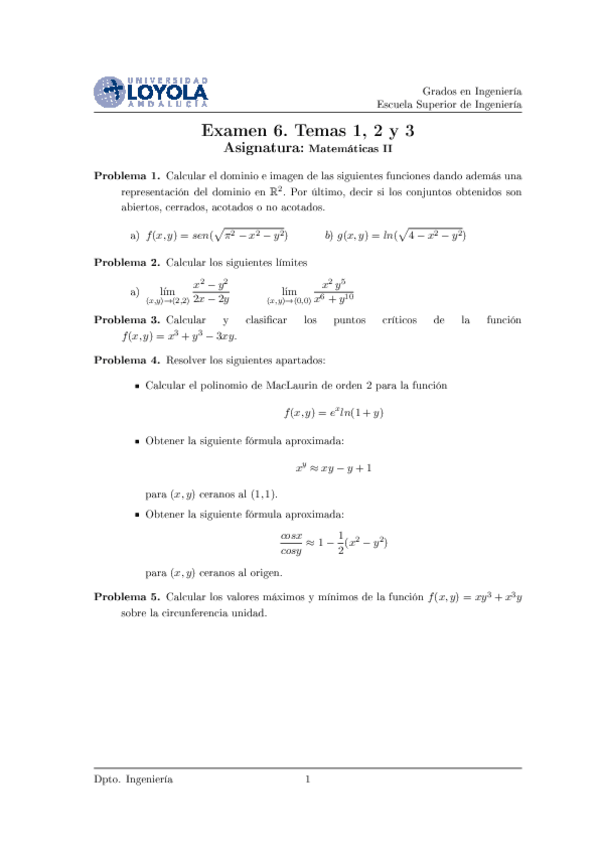 UNIVERSIDAD LOYOLA ANDALUCÍA

Grados en Ingeniería
Escuela Superior de Ingeniería

Examen 6. Temas 1, 2 y 3
Asignatura: Matemáticas II

Problema 1. Calcular el dominio e imagen de las siguientes funciones dando además una representación del dominio en $\mathbb{R}^2$. Por último, decir si los conjuntos obtenidos son abiertos, cerrados, acotados o no acotados.

a) $f(x,y) = sen(\sqrt{\pi^2 - x^2 - y^2})$ b) $g(x,y) = ln(\sqrt{4 - x^2 - y^2})$

Problema 2. Calcular los siguientes límites

a) $\lim_{(x,y)\to(2,2)} \frac{x^2 - y^2}{2x - 2y}$ $\lim_{(x,y)\to(0,0)} \frac{x^2 y^5}{x^6 + y^{10}}$

Problema 3. Calcular y clasificar los puntos críticos de la función $f(x,y) = x^3 + y^3 - 3xy$.

Problema 4. Resolver los siguientes apartados:

• Calcular el polinomio de MacLaurin de orden 2 para la función

$f(x,y) = e^x ln(1+y)$

• Obtener la siguiente fórmula aproximada:

$x^y \approx xy - y + 1$

para $(x,y)$ ceranos al $(1,1)$.

• Obtener la siguiente fórmula aproximada:

$\frac{cosx}{cosy} \approx 1 - \frac{1}{2}(x^2 - y^2)$

para $(x,y)$ ceranos al origen.

Problema 5. Calcular los valores máximos y mínimos de la función $f(x,y) = xy^3 + x^3y$ sobre la circunferencia unidad.

Dpto. Ingeniería 1